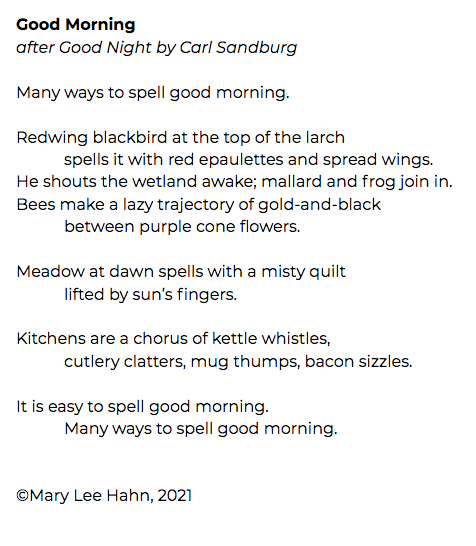 Good Morning
after Good Night by Carl Sandburg

Many ways to spell good morning.

Redwing blackbird at the top of the larch
spells it with red epaulettes and spread wings.
He shouts the wetland awake; mallard and frog join in.
Bees make a lazy trajectory of gold-and-black
between purple cone flowers.

Meadow at dawn spells with a misty quilt
lifted by sun's fingers.

Kitchens are a chorus of kettle whistles,
cutlery clatters, mug thumps, bacon sizzles.

It is easy to spell good morning.
Many ways to spell good morning.

©Mary Lee Hahn, 2021